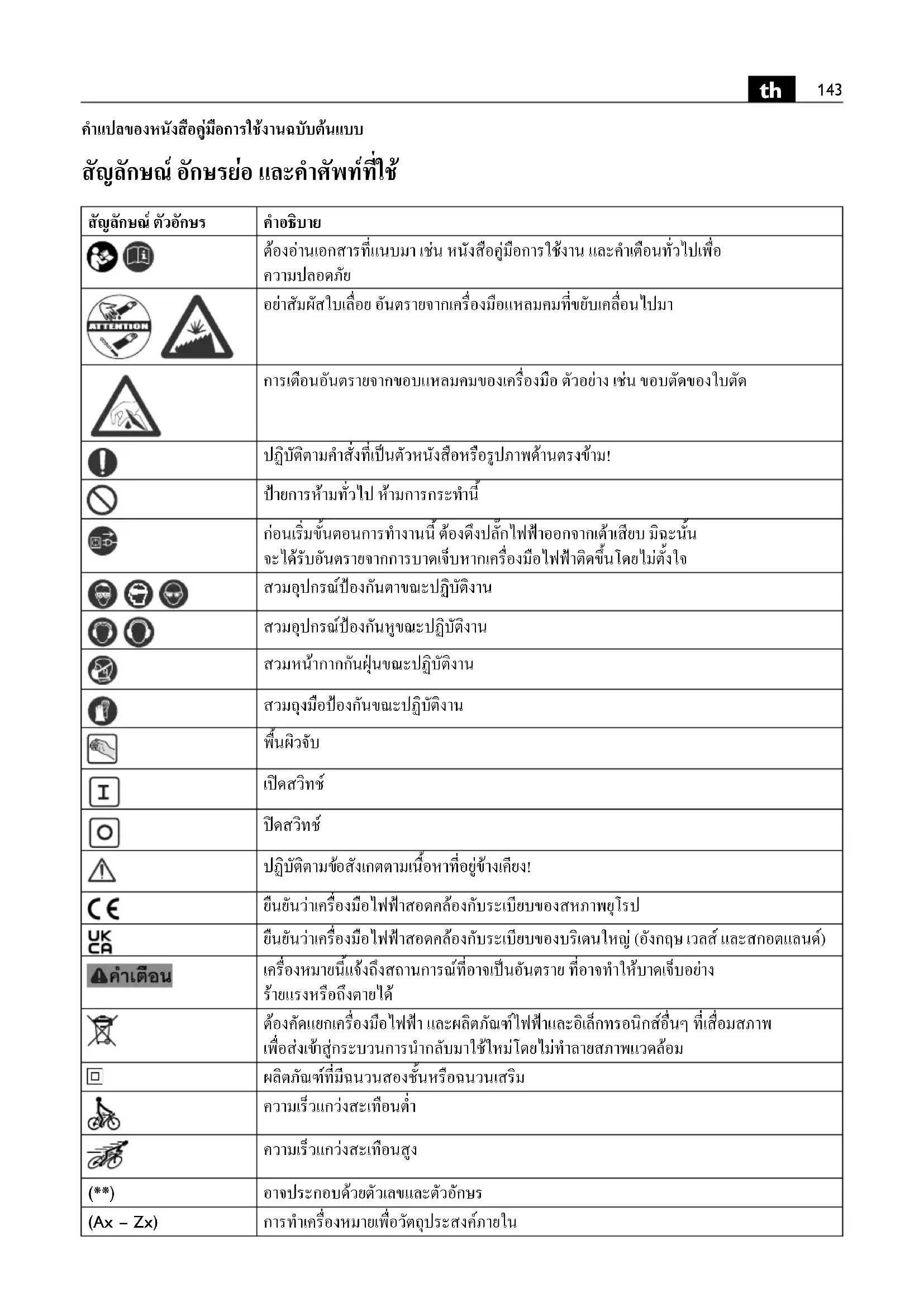 th 143

คำแปลของหนังสือคู่มือการใช้งานฉบับต้นแบบ

สัญลักษณ์ อักษรย่อ และคำศัพท์ที่ใช้

| สัญลักษณ์ ตัวอักษร | คำอธิบาย |
|---|---|
| | ต้องอ่านเอกสารที่แนบมา เช่น หนังสือคู่มือการใช้งาน และคำเตือนทั่วไปเพื่อความปลอดภัย |
| ATTENTION | อย่าสัมผัสใบเลื่อย อันตรายจากเครื่องมือแหลมคมที่ขยับเคลื่อนไปมา |
| | การเตือนอันตรายจากขอบแหลมคมของเครื่องมือ ตัวอย่าง เช่น ขอบตัดของใบตัด |
| | ปฏิบัติตามคำสั่งที่เป็นตัวหนังสือหรือรูปภาพด้านตรงข้าม! |
| | ป้ายการห้ามทั่วไป ห้ามการกระทำนี้ |
| | ก่อนเริ่มขั้นตอนการทำงานนี้ ต้องดึงปลั๊กไฟฟ้าออกจากเต้าเสียบ มิฉะนั้น จะได้รับอันตรายจากการบาดเจ็บหากเครื่องมือไฟฟ้าติดขึ้นโดยไม่ตั้งใจ |
| | สวมอุปกรณ์ป้องกันตาขณะปฏิบัติงาน |
| | สวมอุปกรณ์ป้องกันหูขณะปฏิบัติงาน |
| | สวมหน้ากากกันฝุ่นขณะปฏิบัติงาน |
| | สวมถุงมือป้องกันขณะปฏิบัติงาน |
| | พื้นผิวจับ |
| I | เปิดสวิทช์ |
| O | ปิดสวิทช์ |
| | ปฏิบัติตามข้อสังเกตตามเนื้อหาที่อยู่ข้างเคียง! |
| CE | ยืนยันว่าเครื่องมือไฟฟ้าสอดคล้องกับระเบียบของสหภาพยุโรป |
| UK CA | ยืนยันว่าเครื่องมือไฟฟ้าสอดคล้องกับระเบียบของบริเตนใหญ่ (อังกฤษ เวลส์ และสกอตแลนด์) |
| คำเตือน | เครื่องหมายนี้แจ้งถึงสถานการณ์ที่อาจเป็นอันตราย ที่อาจทำให้บาดเจ็บอย่างร้ายแรงหรือถึงตายได้ |
| | ต้องคัดแยกเครื่องมือไฟฟ้า และผลิตภัณฑ์ไฟฟ้าและอิเล็กทรอนิกส์อื่นๆ ที่เสื่อมสภาพ เพื่อส่งเข้าสู่กระบวนการนำกลับมาใช้ใหม่โดยไม่ทำลายสภาพแวดล้อม |
| | ผลิตภัณฑ์ที่มีฉนวนสองชั้นหรือฉนวนเสริม |
| | ความเร็วแกว่งสะเทือนต่ำ |
| | ความเร็วแกว่งสะเทือนสูง |
| (**) | อาจประกอบด้วยตัวเลขและตัวอักษร |
| (Ax – Zx) | การทำเครื่องหมายเพื่อวัตถุประสงค์ภายใน |